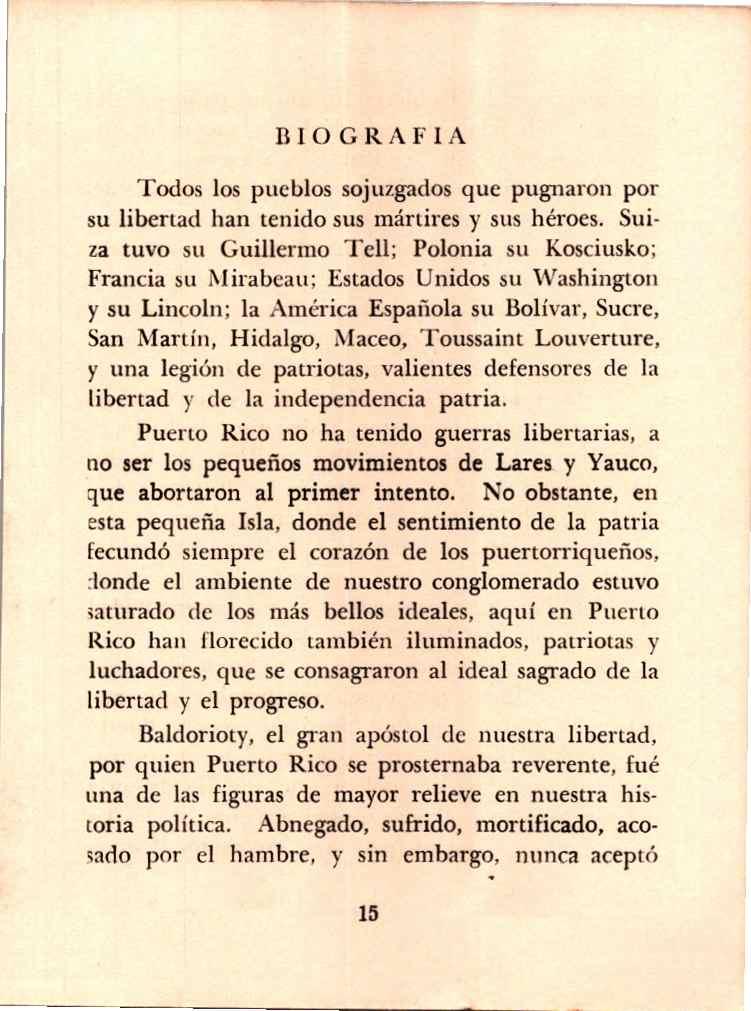 BIOGRAFIA

Todos los pueblos sojuzgados que pugnaron por su libertad han tenido sus mártires y sus héroes. Suiza tuvo su Guillermo Tell; Polonia su Kosciusko; Francia su Mirabeau; Estados Unidos su Washington y su Lincoln; la América Española su Bolívar, Sucre, San Martín, Hidalgo, Maceo, Toussaint Louverture, y una legión de patriotas, valientes defensores de la libertad y de la independencia patria.

Puerto Rico no ha tenido guerras libertarias, a no ser los pequeños movimientos de Lares y Yauco, que abortaron al primer intento. No obstante, en esta pequeña Isla, donde el sentimiento de la patria fecundó siempre el corazón de los puertorriqueños, donde el ambiente de nuestro conglomerado estuvo saturado de los más bellos ideales, aquí en Puerto Rico han florecido también iluminados, patriotas y luchadores, que se consagraron al ideal sagrado de la libertad y el progreso.

Baldorioty, el gran apóstol de nuestra libertad, por quien Puerto Rico se prosternaba reverente, fué una de las figuras de mayor relieve en nuestra historia política. Abnegado, sufrido, mortificado, acosado por el hambre, y sin embargo, nunca aceptó

15